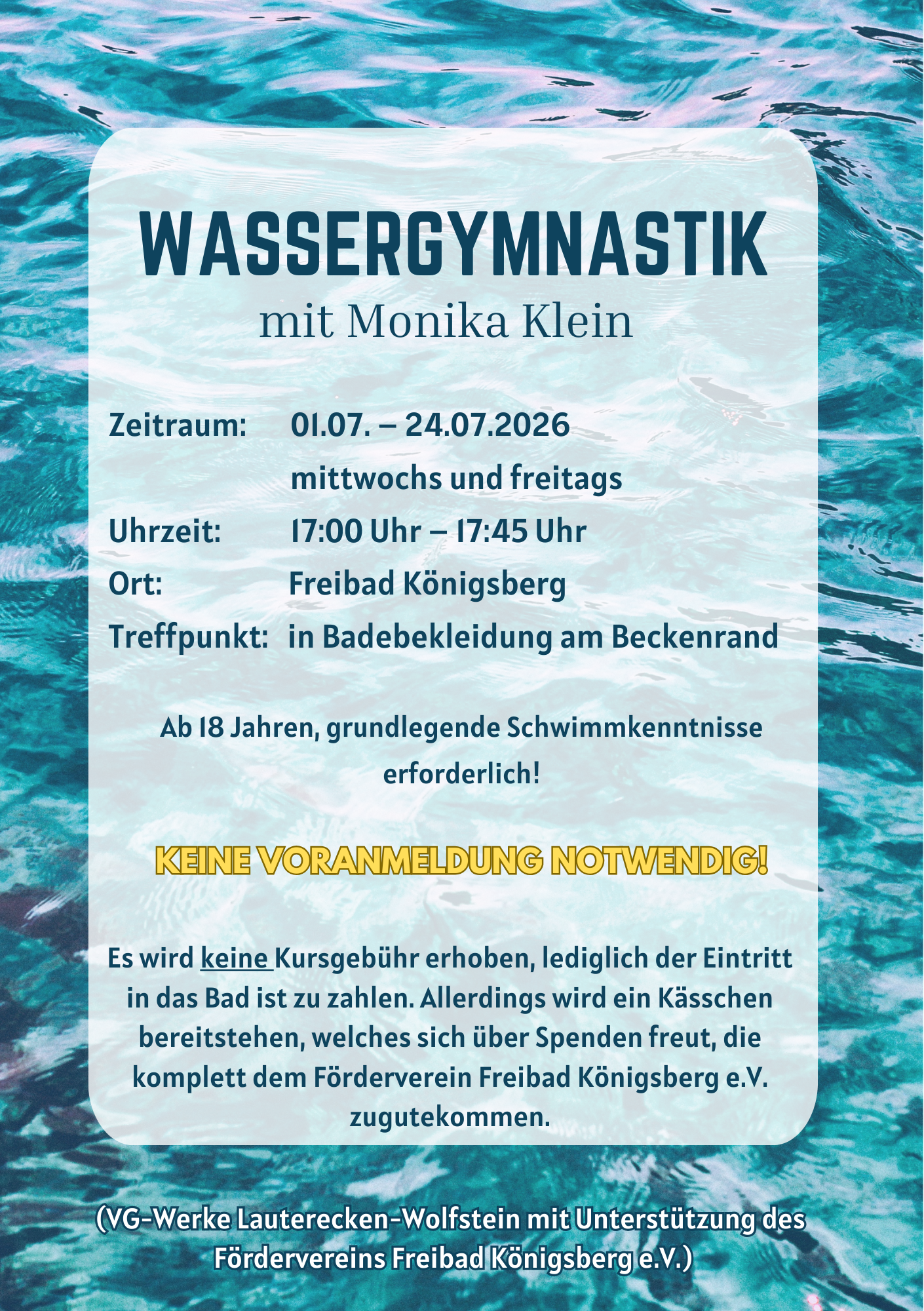 WASSERGYMNASTIK
mit Monika Klein

Zeitraum: 01.07. – 24.07.2026
mittwochs und freitags
Uhrzeit: 17:00 Uhr – 17:45 Uhr
Ort: Freibad Königsberg
Treffpunkt: in Badebekleidung am Beckenrand

Ab 18 Jahren, grundlegende Schwimmkenntnisse erforderlich!

KEINE VORANMELDUNG NOTWENDIG!

Es wird keine Kursgebühr erhoben, lediglich der Eintritt in das Bad ist zu zahlen. Allerdings wird ein Kässchen bereitstehen, welches sich über Spenden freut, die komplett dem Förderverein Freibad Königsberg e.V. zugutekommen.

(VG-Werke Lauterecken-Wolfstein mit Unterstützung des Fördervereins Freibad Königsberg e.V.)